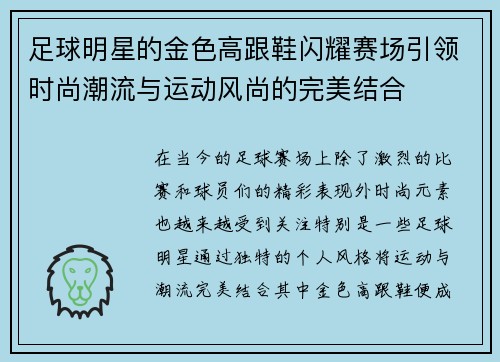 足球明星的金色高跟鞋闪耀赛场引领时尚潮流与运动风尚的完美结合

在当今的足球赛场上除了激烈的比赛和球员们的精彩表现外时尚元素也越来越受到关注特别是一些足球明星通过独特的个人风格将运动与潮流完美结合其中金色高跟鞋便成